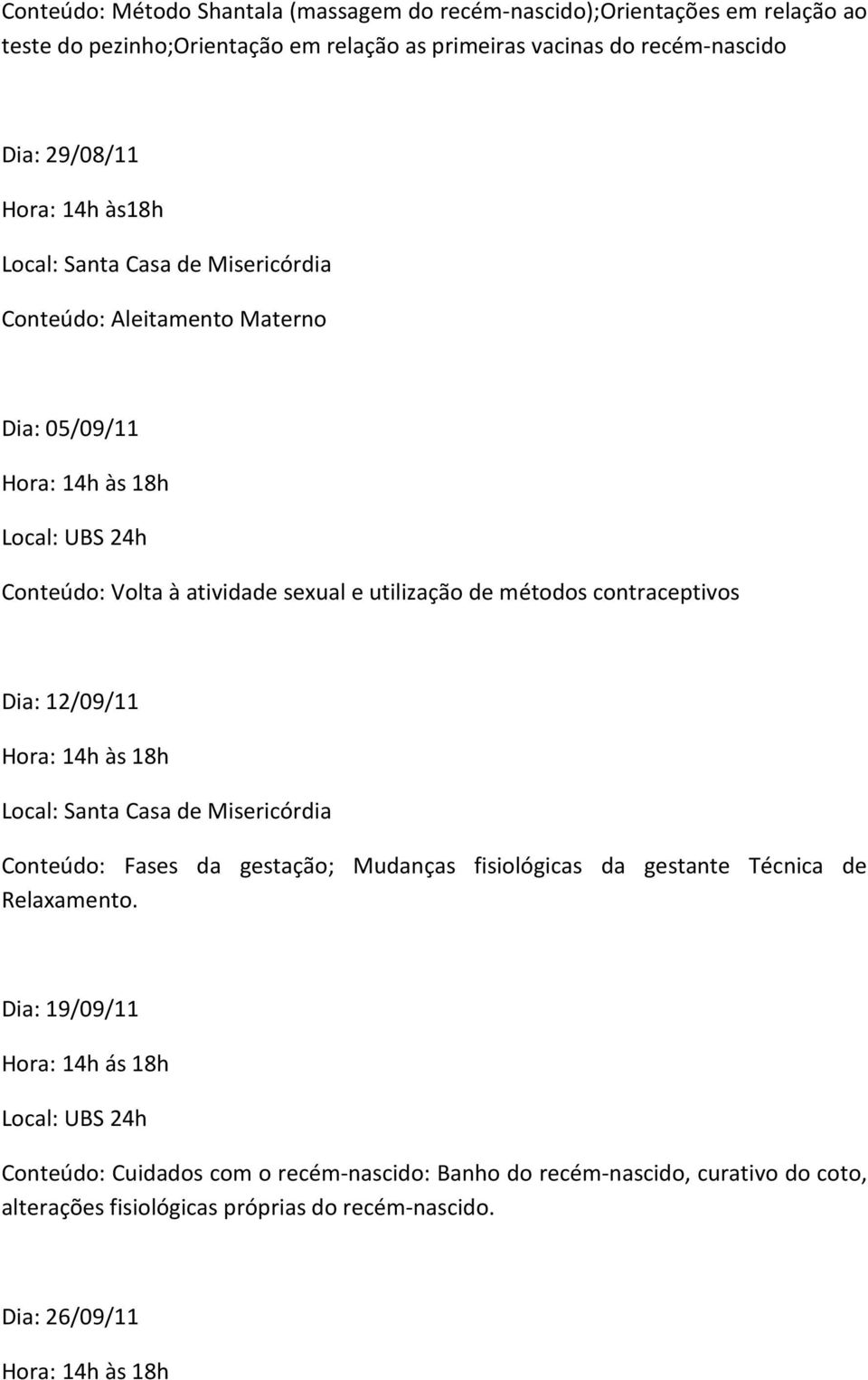 Conteúdo: Método Shantala (massagem do recém-nascido);Orientações em relação ao teste do pezinho;Orientação em relação as primeiras vacinas do recém-nascido

Dia: 29/08/11

Hora: 14h às18h

Local: Santa Casa de Misericórdia

Conteúdo: Aleitamento Materno

Dia: 05/09/11

Hora: 14h às 18h

Local: UBS 24h

Conteúdo: Volta à atividade sexual e utilização de métodos contraceptivos

Dia: 12/09/11

Hora: 14h às 18h

Local: Santa Casa de Misericórdia

Conteúdo: Fases da gestação; Mudanças fisiológicas da gestante Técnica de Relaxamento.

Dia: 19/09/11

Hora: 14h ás 18h

Local: UBS 24h

Conteúdo: Cuidados com o recém-nascido: Banho do recém-nascido, curativo do coto, alterações fisiológicas próprias do recém-nascido.

Dia: 26/09/11

Hora: 14h às 18h